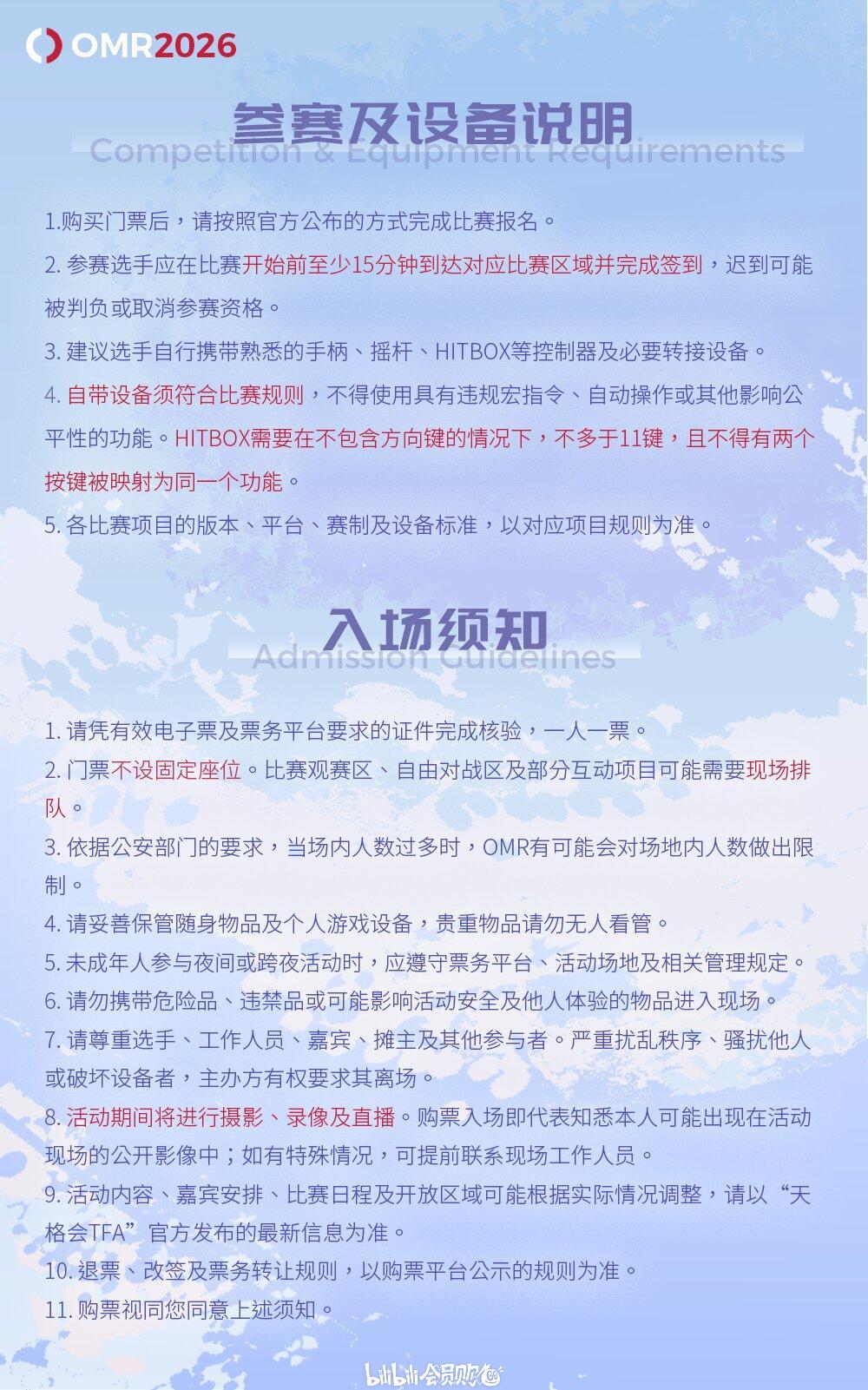 OMR2026

参赛及设备说明

Competition & Equipment Requirements

1.购买门票后，请按照官方公布的方式完成比赛报名。

2.参赛选手应在比赛开始前至少15分钟到达对应比赛区域并完成签到，迟到可能被判负或取消参赛资格。

3.建议选手自行携带熟悉的手柄、摇杆、HITBOX等控制器及必要转接设备。

4.自带设备须符合比赛规则，不得使用具有违规宏指令、自动操作或其他影响公平性的功能。HITBOX需要在不包含方向键的情况下，不多于11键，且不得有两个按键被映射为同一个功能。

5.各比赛项目的版本、平台、赛制及设备标准，以对应项目规则为准。

入场须知

Admission Guidelines

1.请凭有效电子票及票务平台要求的证件完成核验，一人一票。

2.门票不设固定座位。比赛观赛区、自由对战区及部分互动项目可能需要现场排队。

3.依据公安部门的要求，当场内人数过多时，OMR有可能会对场地内人数做出限制。

4.请妥善保管随身物品及个人游戏设备，贵重物品请勿无人看管。

5.未成年人参与夜间或跨夜活动时，应遵守票务平台、活动场地及相关管理规定。

6.请勿携带危险品、违禁品或可能影响活动安全及他人体验的物品进入现场。

7.请尊重选手、工作人员、嘉宾、摊主及其他参与者。严重扰乱秩序、骚扰他人或破坏设备者，主办方有权要求其离场。

8.活动期间将进行摄影、录像及直播。购票入场即代表知悉本人可能出现在活动现场的公开影像中；如有特殊情况，可提前联系现场工作人员。

9.活动内容、嘉宾安排、比赛日程及开放区域可能根据实际情况调整，请以“天格会TFA”官方发布的最新信息为准。

10.退票、改签及票务转让规则，以购票平台公示的规则为准。

11.购票视同您同意上述须知。

bilibili会员购